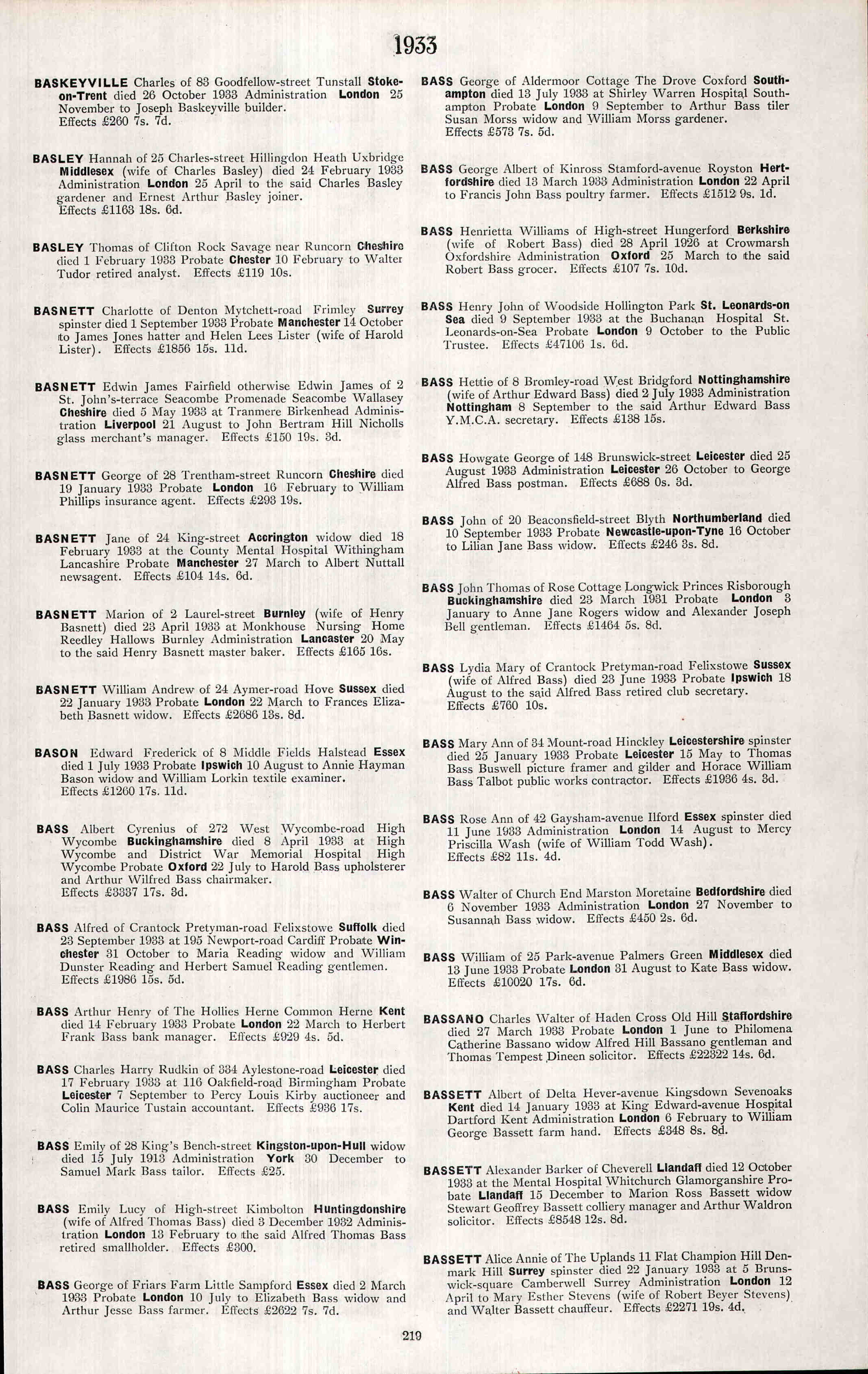 1933

BASKEYVILLE Charles of 83 Goodfellow-street Tunstall Stoke-on-Trent died 26 October 1933 Administration London 25 November to Joseph Baskeyville builder. Effects £260 7s. 7d.

BASLEY Hannah of 25 Charles-street Hillingdon Heath Uxbridge Middlesex (wife of Charles Basley) died 24 February 1933 Administration London 25 April to the said Charles Basley gardener and Ernest Arthur Basley joiner. Effects £1163 18s. 6d.

BASLEY Thomas of Clifton Rock Savage near Runcorn Cheshire died 1 February 1933 Probate Chester 10 February to Walter Tudor retired analyst. Effects £119 10s.

BASNETT Charlotte of Denton Mytchett-road Frimley Surrey spinster died 1 September 1933 Probate Manchester 14 October to James Jones hatter and Helen Lees Lister (wife of Harold Lister). Effects £1856 15s. 11d.

BASNETT Edwin James Fairfield otherwise Edwin James of 2 St. John's-terrace Seacombe Promenade Seacombe Wallasey Cheshire died 5 May 1933 at Tranmere Birkenhead Administration Liverpool 21 August to John Bertram Hill Nicholls glass merchant's manager. Effects £150 19s. 3d.

BASNETT George of 28 Trentham-street Runcorn Cheshire died 19 January 1933 Probate London 16 February to William Phillips insurance agent. Effects £293 19s.

BASNETT Jane of 24 King-street Accrington widow died 18 February 1933 at the County Mental Hospital Withingham Lancashire Probate Manchester 27 March to Albert Nuttall newsagent. Effects £104 14s. 6d.

BASNETT Marion of 2 Laurel-street Burnley (wife of Henry Basnett) died 23 April 1933 at Monkhouse Nursing Home Reedley Hallows Burnley Administration Lancaster 20 May to the said Henry Basnett master baker. Effects £165 16s.

BASNETT William Andrew of 24 Aymer-road Hove Sussex died 22 January 1933 Probate London 22 March to Frances Elizabeth Basnett widow. Effects £2686 13s. 8d.

BASON Edward Frederick of 8 Middle Fields Halstead Essex died 1 July 1933 Probate Ipswich 10 August to Annie Hayman Bason widow and William Lorkin textile examiner. Effects £1260 17s. 11d.

BASS Albert Cyrenius of 272 West Wycombe-road High Wycombe Buckinghamshire died 8 April 1933 at High Wycombe and District War Memorial Hospital High Wycombe Probate Oxford 22 July to Harold Bass upholsterer and Arthur Wilfred Bass chairmaker. Effects £3337 17s. 3d.

BASS Alfred of Crantock Pretyman-road Felixstowe Suffolk died 23 September 1933 at 195 Newport-road Cardiff Probate Winchester 31 October to Maria Reading widow and William Dunster Reading and Herbert Samuel Reading gentlemen. Effects £1986 15s. 5d.

BASS Arthur Henry of The Hollies Herne Common Herne Kent died 14 February 1933 Probate London 22 March to Herbert Frank Bass bank manager. Effects £929 4s. 5d.

BASS Charles Harry Rudkin of 334 Aylestone-road Leicester died 17 February 1933 at 116 Oakfield-road Birmingham Probate Leicester 7 September to Percy Louis Kirby auctioneer and Colin Maurice Tustain accountant. Effects £936 17s.

BASS Emily of 28 King's Bench-street Kingston-upon-Hull widow died 15 July 1913 Administration York 30 December to Samuel Mark Bass tailor. Effects £25.

BASS Emily Lucy of High-street Kimbolton Huntingdonshire (wife of Alfred Thomas Bass) died 3 December 1932 Administration London 13 February to the said Alfred Thomas Bass retired smallholder. Effects £300.

BASS George of Friars Farm Little Sampford Essex died 2 March 1933 Probate London 10 July to Elizabeth Bass widow and Arthur Jesse Bass farmer. Effects £2622 7s. 7d.

BASS George of Aldermoor Cottage The Drove Coxford Southampton died 13 July 1933 at Shirley Warren Hospital Southampton Probate London 9 September to Arthur Bass tiler Susan Morss widow and William Morss gardener. Effects £573 7s. 5d.

BASS George Albert of Kinross Stamford-avenue Royston Hertfordshire died 13 March 1933 Administration London 22 April to Francis John Bass poultry farmer. Effects £1512 9s. 1d.

BASS Henrietta Williams of High-street Hungerford Berkshire (wife of Robert Bass) died 28 April 1926 at Crowmarsh Oxfordshire Administration Oxford 25 March to the said Robert Bass grocer. Effects £107 7s. 10d.

BASS Henry John of Woodside Hollington Park St. Leonards-on Sea died 9 September 1933 at the Buchanan Hospital St. Leonards-on-Sea Probate London 9 October to the Public Trustee. Effects £47106 1s. 6d.

BASS Hettie of 8 Bromley-road West Bridgford Nottinghamshire (wife of Arthur Edward Bass) died 2 July 1933 Administration Nottingham 8 September to the said Arthur Edward Bass Y.M.C.A. secretary. Effects £138 15s.

BASS Howgate George of 148 Brunswick-street Leicester died 25 August 1933 Administration Leicester 26 October to George Alfred Bass postman. Effects £688 0s. 3d.

BASS John of 20 Beaconsfield-street Blyth Northumberland died 10 September 1933 Probate Newcastle-upon-Tyne 16 October to Lilian Jane Bass widow. Effects £246 3s. 8d.

BASS John Thomas of Rose Cottage Longwick Princes Risborough Buckinghamshire died 23 March 1931 Probate London 3 January to Anne Jane Rogers widow and Alexander Joseph Bell gentleman. Effects £1464 5s. 8d.

BASS Lydia Mary of Crantock Pretyman-road Felixstowe Sussex (wife of Alfred Bass) died 23 June 1933 Probate Ipswich 18 August to the said Alfred Bass retired club secretary. Effects £760 10s.

BASS Mary Ann of 34 Mount-road Hinckley Leicestershire spinster died 25 January 1933 Probate Leicester 15 May to Thomas Bass Buswell picture framer and gilder and Horace William Bass Talbot public works contractor. Effects £1936 4s. 3d.

BASS Rose Ann of 42 Gaysham-avenue Ilford Essex spinster died 11 June 1933 Administration London 14 August to Mercy Priscilla Wash (wife of William Todd Wash). Effects £82 11s. 4d.

BASS Walter of Church End Marston Moretaine Bedfordshire died 6 November 1933 Administration London 27 November to Susannah Bass widow. Effects £450 2s. 6d.

BASS William of 25 Park-avenue Palmers Green Middlesex died 13 June 1933 Probate London 31 August to Kate Bass widow. Effects £10020 17s. 6d.

BASSANO Charles Walter of Haden Cross Old Hill Staffordshire died 27 March 1933 Probate London 1 June to Philomena Catherine Bassano widow Alfred Hill Bassano gentleman and Thomas Tempest Dineen solicitor. Effects £22322 14s. 6d.

BASSETT Albert of Delta Hever-avenue Kingsdown Sevenoaks Kent died 14 January 1933 at King Edward-avenue Hospital Dartford Kent Administration London 6 February to William George Bassett farm hand. Effects £348 8s. 8d.

BASSETT Alexander Barker of Cheverell Llandaff died 12 October 1933 at the Mental Hospital Whitchurch Glamorganshire Probate Llandaff 15 December to Marion Ross Bassett widow Stewart Geoffrey Bassett colliery manager and Arthur Waldron solicitor. Effects £8548 12s. 8d.

BASSETT Alice Annie of The Uplands 11 Flat Champion Hill Denmark Hill Surrey spinster died 22 January 1933 at 5 Brunswick-square Camberwell Surrey Administration London 12 April to Mary Esther Stevens (wife of Robert Beyer Stevens) and Walter Bassett chauffeur. Effects £2271 19s. 4d.

219